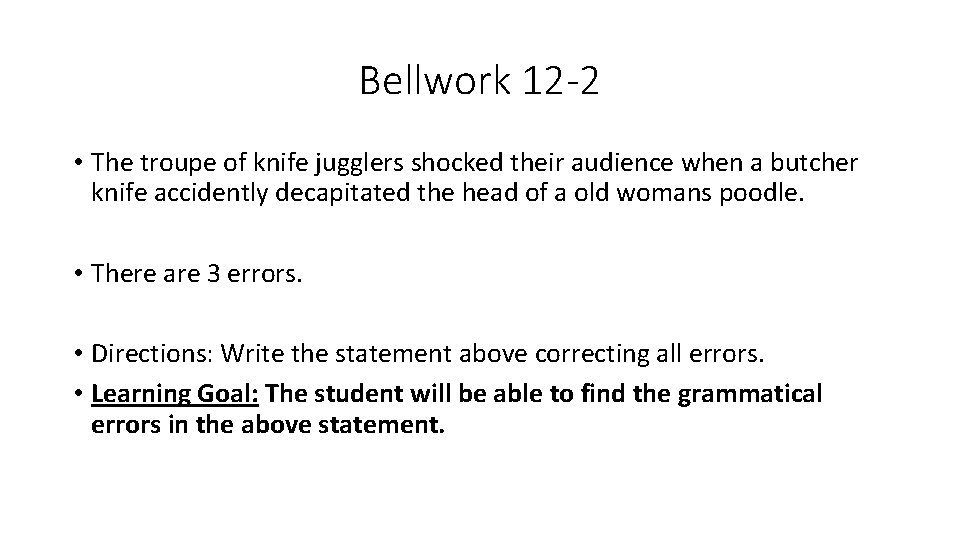 Bellwork 12-2

• The troupe of knife jugglers shocked their audience when a butcher knife accidently decapitated the head of a old womans poodle.

• There are 3 errors.

• Directions: Write the statement above correcting all errors.

• Learning Goal: The student will be able to find the grammatical errors in the above statement.